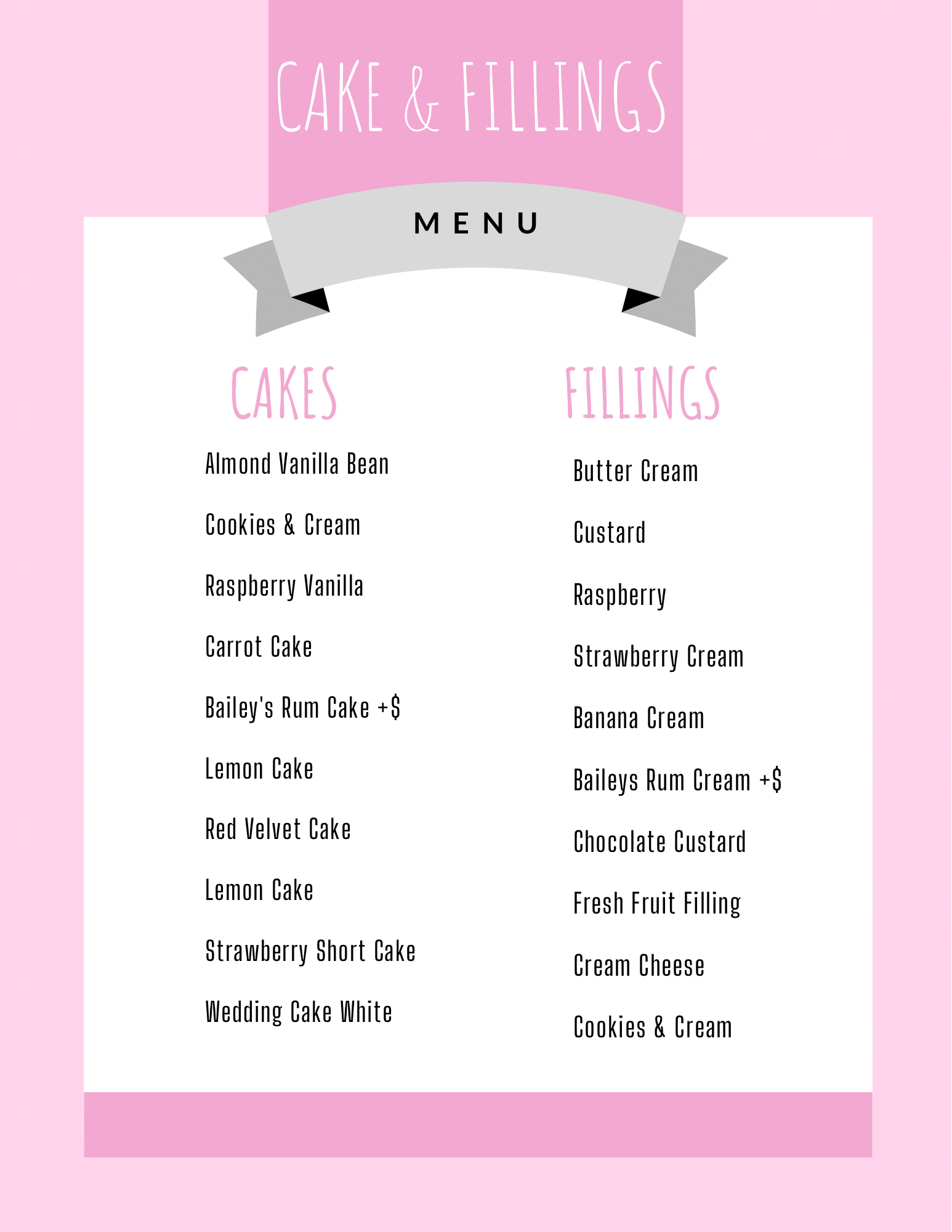 CAKE & FILLINGS

MENU

CAKES

Almond Vanilla Bean

Cookies & Cream

Raspberry Vanilla

Carrot Cake

Bailey's Rum Cake +$

Lemon Cake

Red Velvet Cake

Lemon Cake

Strawberry Short Cake

Wedding Cake White

FILLINGS

Butter Cream

Custard

Raspberry

Strawberry Cream

Banana Cream

Baileys Rum Cream +$

Chocolate Custard

Fresh Fruit Filling

Cream Cheese

Cookies & Cream